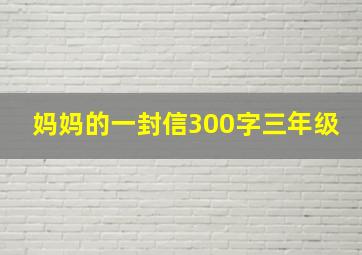 妈妈的一封信300字三年级